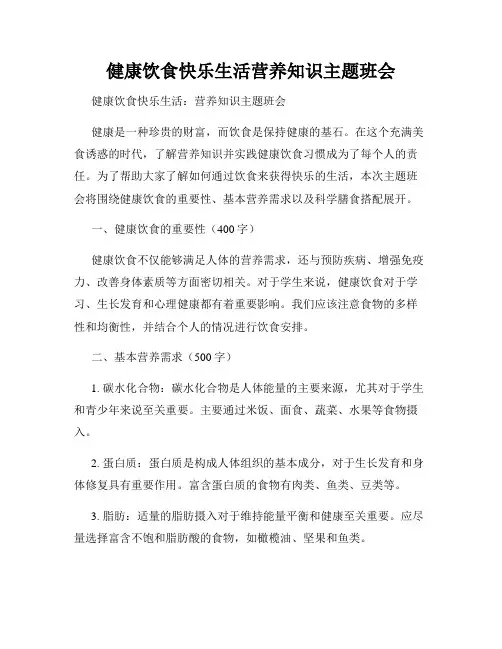 健康饮食快乐生活营养知识主题班会

健康饮食快乐生活：营养知识主题班会

健康是一种珍贵的财富，而饮食是保持健康的基石。在这个充满美食诱惑的时代，了解营养知识并实践健康饮食习惯成为了每个人的责任。为了帮助大家了解如何通过饮食来获得快乐的生活，本次主题班会将围绕健康饮食的重要性、基本营养需求以及科学膳食搭配展开。

一、健康饮食的重要性（400字）

健康饮食不仅能够满足人体的营养需求，还与预防疾病、增强免疫力、改善身体素质等方面密切相关。对于学生来说，健康饮食对于学习、生长发育和心理健康都有着重要影响。我们应该注意食物的多样性和均衡性，并结合个人的情况进行饮食安排。

二、基本营养需求（500字）

1. 碳水化合物：碳水化合物是人体能量的主要来源，尤其对于学生和青少年来说至关重要。主要通过米饭、面食、蔬菜、水果等食物摄入。

2. 蛋白质：蛋白质是构成人体组织的基本成分，对于生长发育和身体修复具有重要作用。富含蛋白质的食物有肉类、鱼类、豆类等。

3. 脂肪：适量的脂肪摄入对于维持能量平衡和健康至关重要。应尽量选择富含不饱和脂肪酸的食物，如橄榄油、坚果和鱼类。